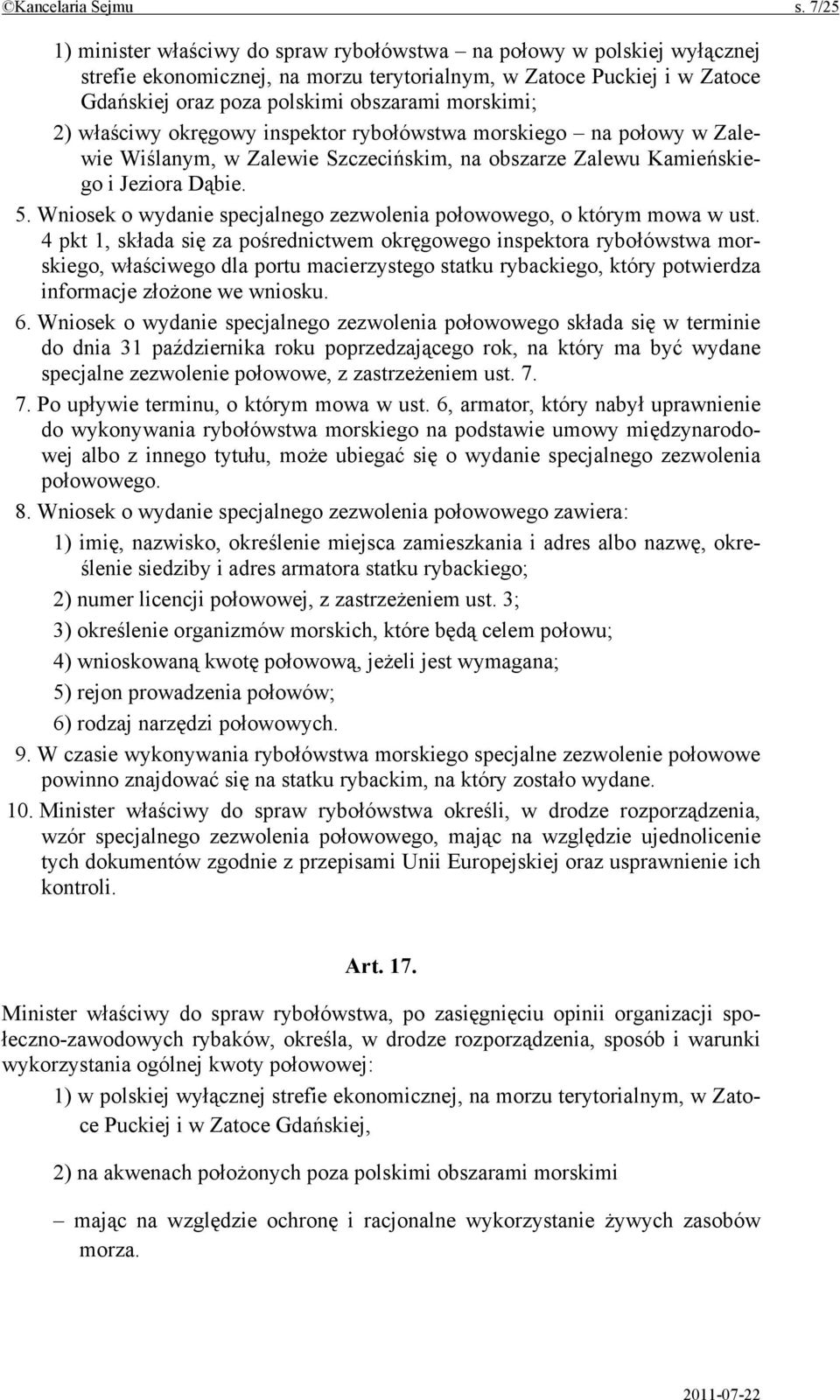 ©Kancelaria Sejmu s. 7/25

1) minister właściwy do spraw rybołówstwa – na połowy w polskiej wyłącznej strefie ekonomicznej, na morzu terytorialnym, w Zatoce Puckiej i w Zatoce Gdańskiej oraz poza polskimi obszarami morskimi;

2) właściwy okręgowy inspektor rybołówstwa morskiego – na połowy w Zalewie Wiślanym, w Zalewie Szczecińskim, na obszarze Zalewu Kamieńskiego i Jeziora Dąbie.

5. Wniosek o wydanie specjalnego zezwolenia połowowego, o którym mowa w ust. 4 pkt 1, składa się za pośrednictwem okręgowego inspektora rybołówstwa morskiego, właściwego dla portu macierzystego statku rybackiego, który potwierdza informacje złożone we wniosku.

6. Wniosek o wydanie specjalnego zezwolenia połowowego składa się w terminie do dnia 31 października roku poprzedzającego rok, na który ma być wydane specjalne zezwolenie połowowe, z zastrzeżeniem ust. 7.

7. Po upływie terminu, o którym mowa w ust. 6, armator, który nabył uprawnienie do wykonywania rybołówstwa morskiego na podstawie umowy międzynarodowej albo z innego tytułu, może ubiegać się o wydanie specjalnego zezwolenia połowowego.

8. Wniosek o wydanie specjalnego zezwolenia połowowego zawiera:

1) imię, nazwisko, określenie miejsca zamieszkania i adres albo nazwę, określenie siedziby i adres armatora statku rybackiego;

2) numer licencji połowowej, z zastrzeżeniem ust. 3;

3) określenie organizmów morskich, które będą celem połowu;

4) wnioskowaną kwotę połowową, jeżeli jest wymagana;

5) rejon prowadzenia połowów;

6) rodzaj narzędzi połowowych.

9. W czasie wykonywania rybołówstwa morskiego specjalne zezwolenie połowowe powinno znajdować się na statku rybackim, na który zostało wydane.

10. Minister właściwy do spraw rybołówstwa określi, w drodze rozporządzenia, wzór specjalnego zezwolenia połowowego, mając na względzie ujednolicenie tych dokumentów zgodnie z przepisami Unii Europejskiej oraz usprawnienie ich kontroli.

Art. 17.

Minister właściwy do spraw rybołówstwa, po zasięgnięciu opinii organizacji społeczno-zawodowych rybaków, określa, w drodze rozporządzenia, sposób i warunki wykorzystania ogólnej kwoty połowowej:

1) w polskiej wyłącznej strefie ekonomicznej, na morzu terytorialnym, w Zatoce Puckiej i w Zatoce Gdańskiej,

2) na akwenach położonych poza polskimi obszarami morskimi

– mając na względzie ochronę i racjonalne wykorzystanie żywych zasobów morza.

2011-07-22